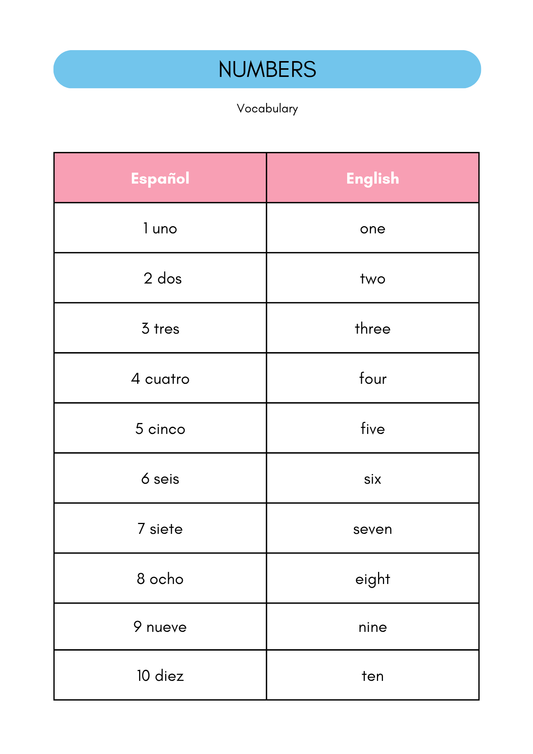 NUMBERS

Vocabulary

| Español | English |
|---|---|
| 1 uno | one |
| 2 dos | two |
| 3 tres | three |
| 4 cuatro | four |
| 5 cinco | five |
| 6 seis | six |
| 7 siete | seven |
| 8 ocho | eight |
| 9 nueve | nine |
| 10 diez | ten |